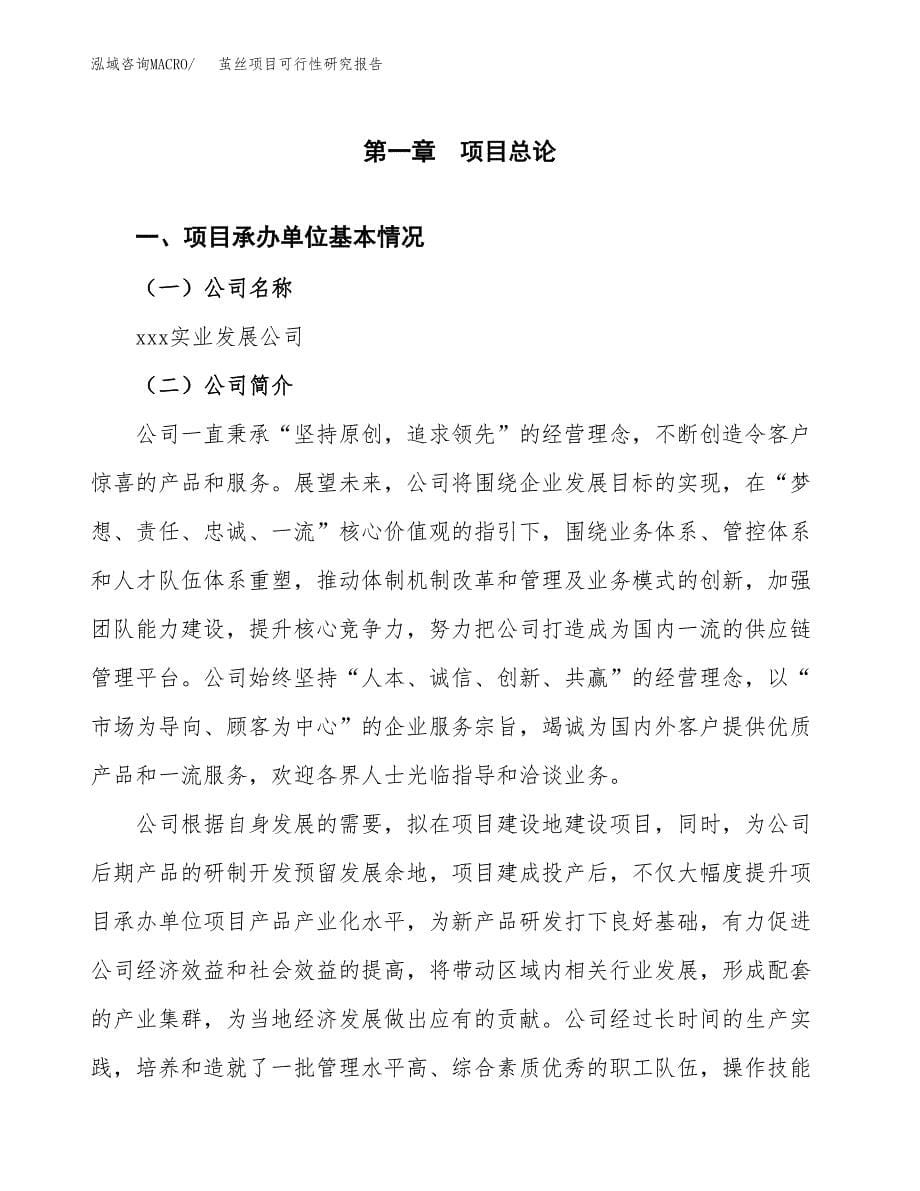 泓域咨询MACRO/　茧丝项目可行性研究报告

第一章　项目总论

一、项目承办单位基本情况

（一）公司名称

xxx实业发展公司

（二）公司简介

公司一直秉承“坚持原创，追求领先”的经营理念，不断创造令客户惊喜的产品和服务。展望未来，公司将围绕企业发展目标的实现，在“梦想、责任、忠诚、一流”核心价值观的指引下，围绕业务体系、管控体系和人才队伍体系重塑，推动体制机制改革和管理及业务模式的创新，加强团队能力建设，提升核心竞争力，努力把公司打造成为国内一流的供应链管理平台。公司始终坚持“人本、诚信、创新、共赢”的经营理念，以“市场为导向、顾客为中心”的企业服务宗旨，竭诚为国内外客户提供优质产品和一流服务，欢迎各界人士光临指导和洽谈业务。

公司根据自身发展的需要，拟在项目建设地建设项目，同时，为公司后期产品的研制开发预留发展余地，项目建成投产后，不仅大幅度提升项目承办单位项目产品产业化水平，为新产品研发打下良好基础，有力促进公司经济效益和社会效益的提高，将带动区域内相关行业发展，形成配套的产业集群，为当地经济发展做出应有的贡献。公司经过长时间的生产实践，培养和造就了一批管理水平高、综合素质优秀的职工队伍，操作技能